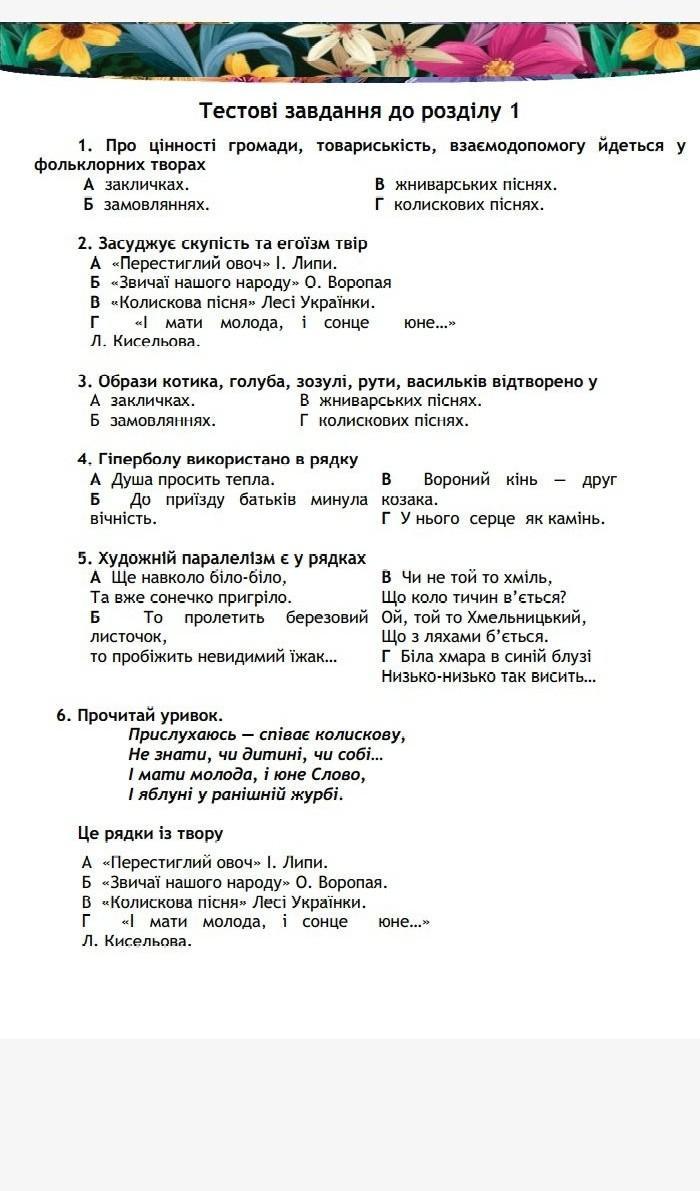 Тестові завдання до розділу 1

1. Про цінності громади, товариськість, взаємодопомогу йдеться у фольклорних творах
А закличках.
Б замовляннях.
В жниварських піснях.
Г колискових піснях.

2. Засуджує скупість та егоїзм твір
А «Перестиглий овоч» І. Липи.
Б «Звичаї нашого народу» О. Воропая
В «Колискова пісня» Лесі Українки.
Г «І мати молода, і сонце юне...» Л. Кисельова.

3. Образи котика, голуба, зозулі, рути, васильків відтворено у
А закличках.
Б замовляннях.
В жниварських піснях.
Г колискових піснях.

4. Гіперболу використано в рядку
А Душа просить тепла.
Б До приїзду батьків минула вічність.
В Вороний кінь — друг козака.
Г У нього серце як камінь.

5. Художній паралелізм є у рядках
А Ще навколо біло-біло,
Та вже сонечко пригріло.
Б То пролетить березовий листочок,
то пробіжить невидимий їжак...
В Чи не той то хміль,
Що коло тичин в'ється?
Ой, той то Хмельницький,
Що з ляхами б'ється.
Г Біла хмара в синій блузі
Низько-низько так висить...

6. Прочитай уривок.
Прислухаюсь — співає колискову,
Не знати, чи дитині, чи собі...
І мати молода, і юне Слово,
І яблуні у ранішній журбі.

Це рядки із твору

А «Перестиглий овоч» І. Липи.
Б «Звичаї нашого народу» О. Воропая.
В «Колискова пісня» Лесі Українки.
Г «І мати молода, і сонце юне...» Л. Кисельова.